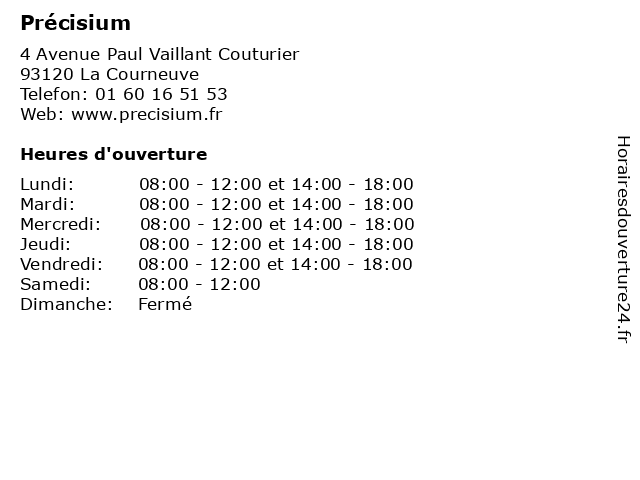 Précisium

4 Avenue Paul Vaillant Couturier
93120 La Courneuve
Telefon: 01 60 16 51 53
Web: www.precisium.fr

Heures d'ouverture

Lundi: 08:00 - 12:00 et 14:00 - 18:00
Mardi: 08:00 - 12:00 et 14:00 - 18:00
Mercredi: 08:00 - 12:00 et 14:00 - 18:00
Jeudi: 08:00 - 12:00 et 14:00 - 18:00
Vendredi: 08:00 - 12:00 et 14:00 - 18:00
Samedi: 08:00 - 12:00
Dimanche: Fermé

Horairesdouverture24.fr